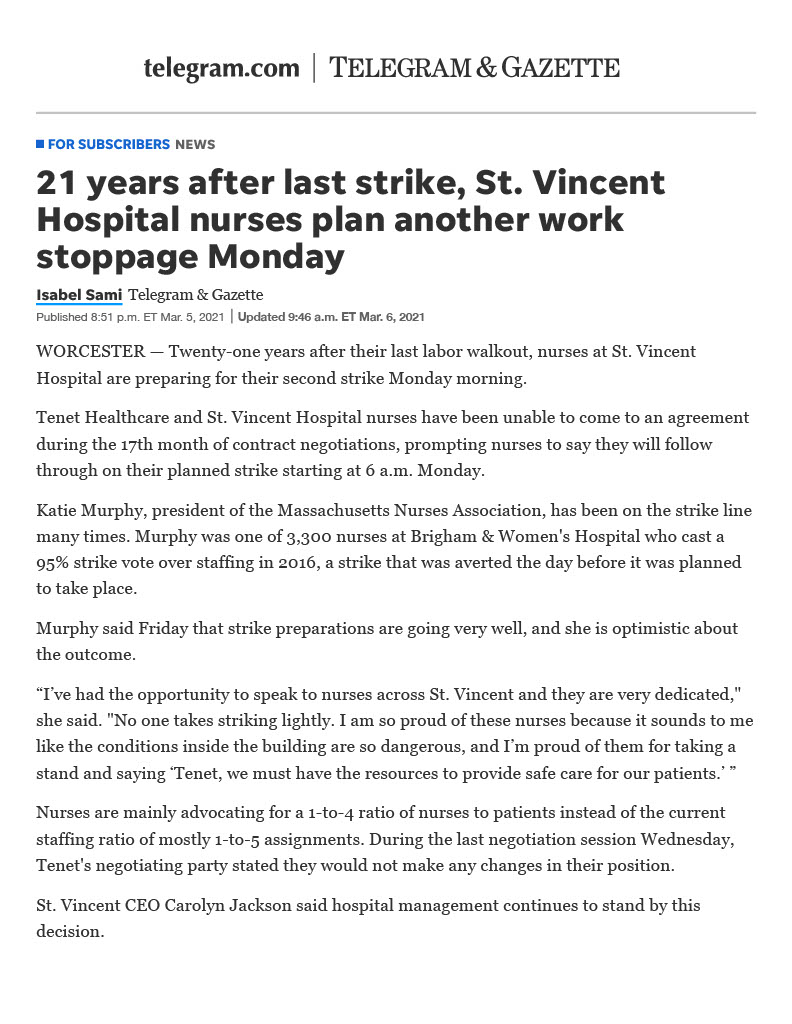 telegram.com | TELEGRAM & GAZETTE

FOR SUBSCRIBERS NEWS

21 years after last strike, St. Vincent Hospital nurses plan another work stoppage Monday

Isabel Sami Telegram & Gazette
Published 8:51 p.m. ET Mar. 5, 2021 | Updated 9:46 a.m. ET Mar. 6, 2021

WORCESTER — Twenty-one years after their last labor walkout, nurses at St. Vincent Hospital are preparing for their second strike Monday morning.

Tenet Healthcare and St. Vincent Hospital nurses have been unable to come to an agreement during the 17th month of contract negotiations, prompting nurses to say they will follow through on their planned strike starting at 6 a.m. Monday.

Katie Murphy, president of the Massachusetts Nurses Association, has been on the strike line many times. Murphy was one of 3,300 nurses at Brigham & Women's Hospital who cast a 95% strike vote over staffing in 2016, a strike that was averted the day before it was planned to take place.

Murphy said Friday that strike preparations are going very well, and she is optimistic about the outcome.

“I’ve had the opportunity to speak to nurses across St. Vincent and they are very dedicated," she said. "No one takes striking lightly. I am so proud of these nurses because it sounds to me like the conditions inside the building are so dangerous, and I’m proud of them for taking a stand and saying ‘Tenet, we must have the resources to provide safe care for our patients.’ ”

Nurses are mainly advocating for a 1-to-4 ratio of nurses to patients instead of the current staffing ratio of mostly 1-to-5 assignments. During the last negotiation session Wednesday, Tenet's negotiating party stated they would not make any changes in their position.

St. Vincent CEO Carolyn Jackson said hospital management continues to stand by this decision.